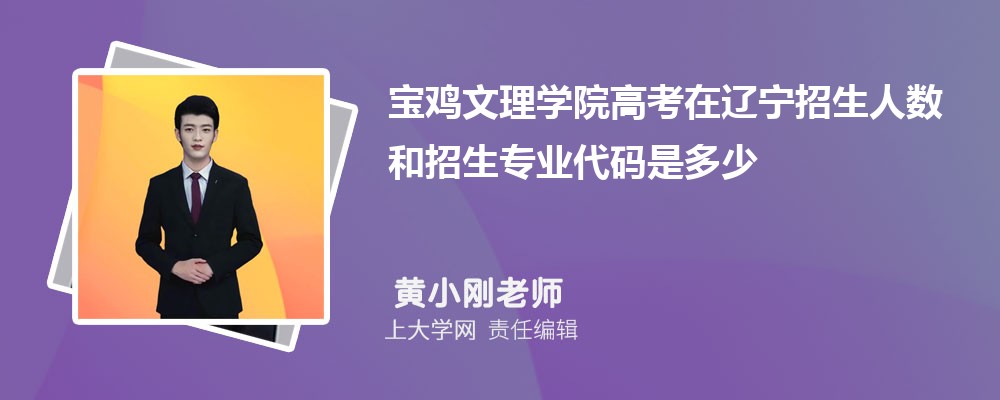 宝鸡文理学院高考在辽宁招生人数和招生专业代码是多少

黄小刚老师

上大学网 责任编辑